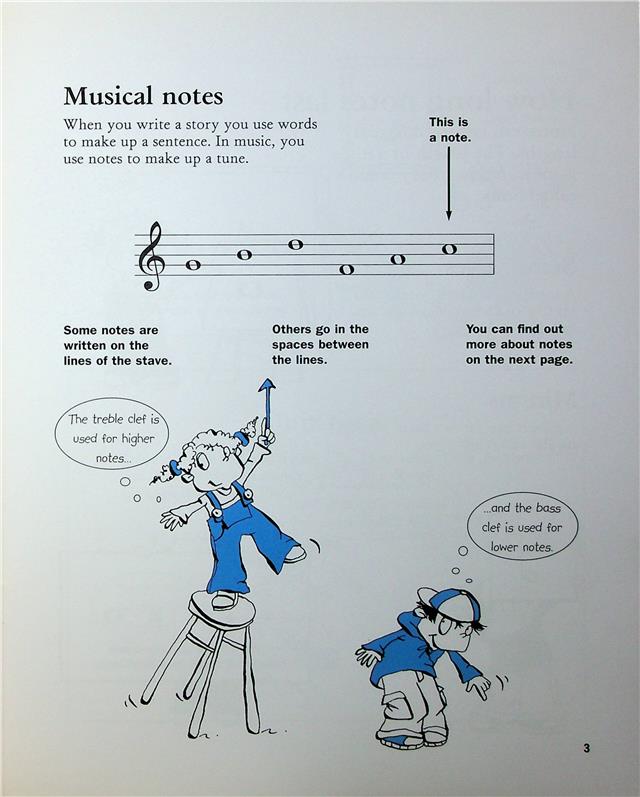 Musical notes

When you write a story you use words to make up a sentence. In music, you use notes to make up a tune.

This is a note.

Some notes are written on the lines of the stave.

Others go in the spaces between the lines.

You can find out more about notes on the next page.

The treble clef is used for higher notes...

...and the bass clef is used for lower notes.

3